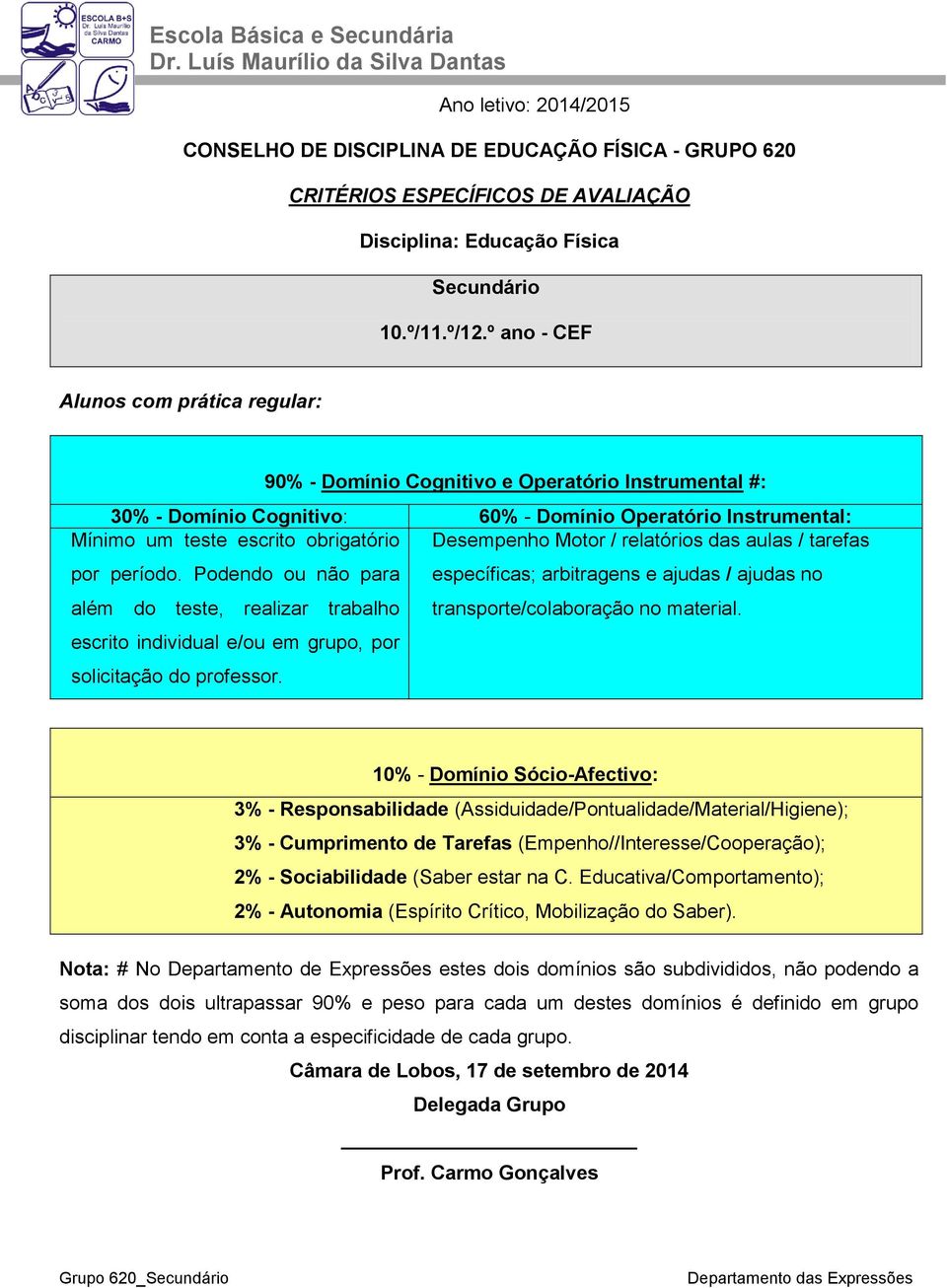 ESCOLA B+S Dr. Luís Maurílio da Silva Dantas CARMO

Escola Básica e Secundária
Dr. Luís Maurílio da Silva Dantas

Ano letivo: 2014/2015

CONSELHO DE DISCIPLINA DE EDUCAÇÃO FÍSICA - GRUPO 620

CRITÉRIOS ESPECÍFICOS DE AVALIAÇÃO

Disciplina: Educação Física

Secundário

10.º/11.º/12.º ano - CEF

Alunos com prática regular:

90% - Domínio Cognitivo e Operatório Instrumental #:

| 30% - Domínio Cognitivo: | 60% - Domínio Operatório Instrumental: |
|---|---|
| Mínimo um teste escrito obrigatório por período. Podendo ou não para além do teste, realizar trabalho escrito individual e/ou em grupo, por solicitação do professor. | Desempenho Motor / relatórios das aulas / tarefas específicas; arbitragens e ajudas / ajudas no transporte/colaboração no material. |

10% - Domínio Sócio-Afectivo:

3% - Responsabilidade (Assiduidade/Pontualidade/Material/Higiene);
3% - Cumprimento de Tarefas (Empenho//Interesse/Cooperação);
2% - Sociabilidade (Saber estar na C. Educativa/Comportamento);
2% - Autonomia (Espírito Crítico, Mobilização do Saber).

Nota: # No Departamento de Expressões estes dois domínios são subdivididos, não podendo a soma dos dois ultrapassar 90% e peso para cada um destes domínios é definido em grupo disciplinar tendo em conta a especificidade de cada grupo.

Câmara de Lobos, 17 de setembro de 2014

Delegada Grupo

Prof. Carmo Gonçalves

Grupo 620_Secundário

Departamento das Expressões